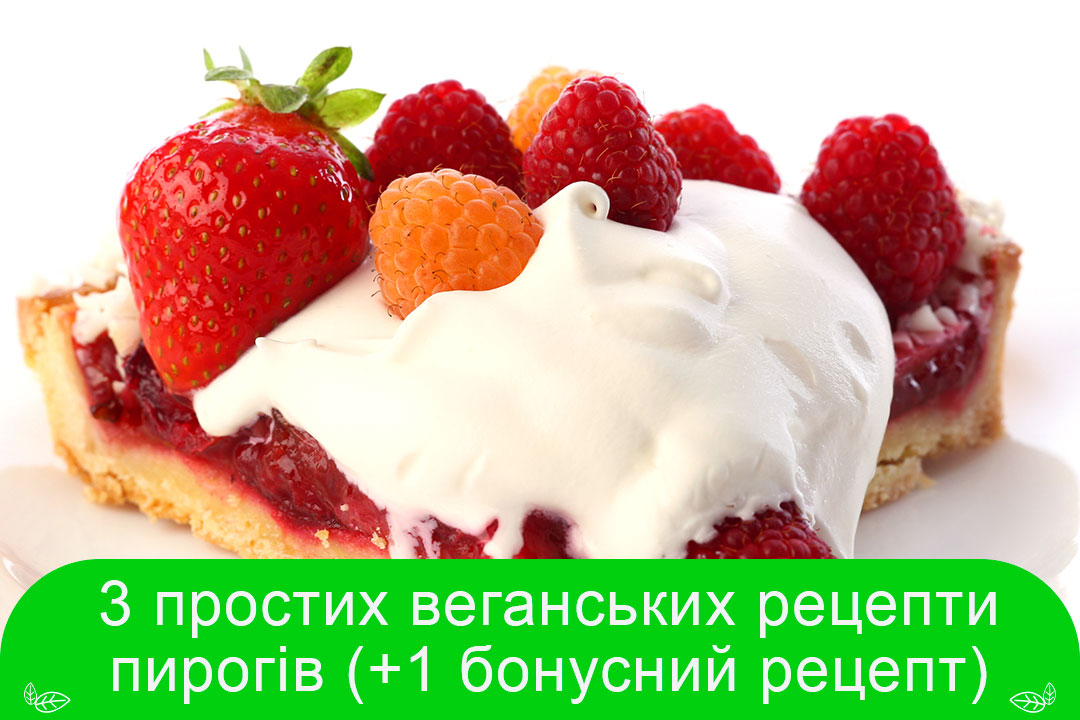 3 простих веганських рецепти пирогів (+1 бонусний рецепт)